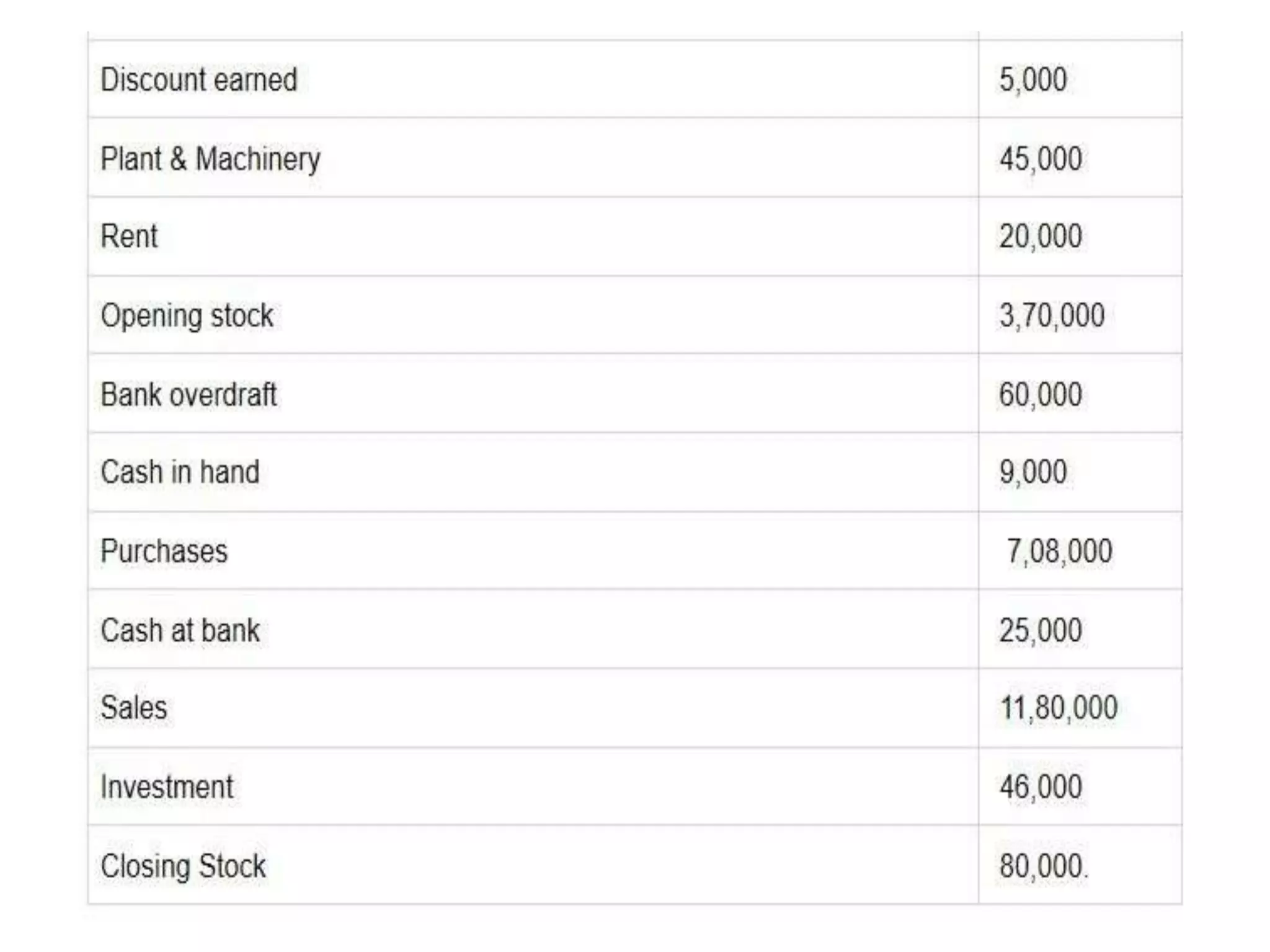 | | |
|---|---|
| Discount earned | 5,000 |
| Plant & Machinery | 45,000 |
| Rent | 20,000 |
| Opening stock | 3,70,000 |
| Bank overdraft | 60,000 |
| Cash in hand | 9,000 |
| Purchases | 7,08,000 |
| Cash at bank | 25,000 |
| Sales | 11,80,000 |
| Investment | 46,000 |
| Closing Stock | 80,000. |